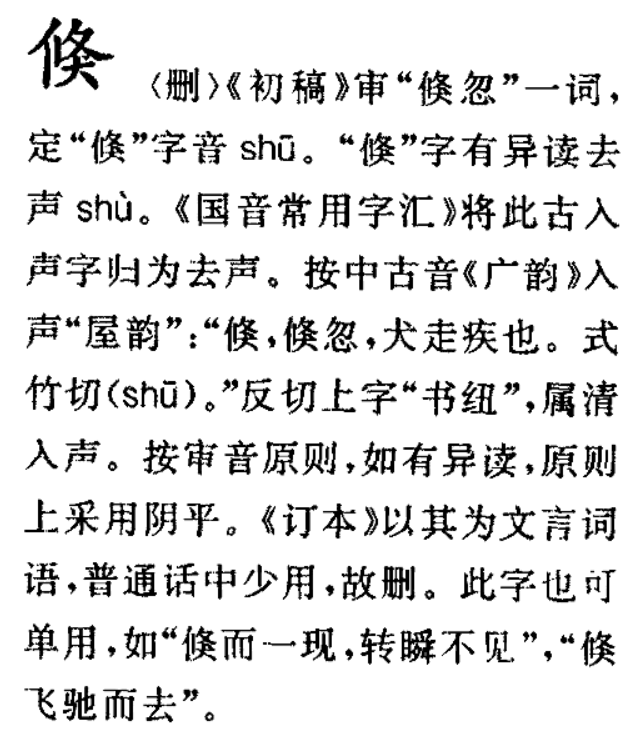 倏 〈删〉《初稿》审“倏忽”一词，定“倏”字音 shū。“倏”字有异读去声 shù。《国音常用字汇》将此古入声字归为去声。按中古音《广韵》入声“屋韵”:“倏，倏忽，犬走疾也。式竹切(shū)。”反切上字“书纽”，属清入声。按审音原则，如有异读，原则上采用阴平。《订本》以其为文言词语，普通话中少用，故删。此字也可单用，如“倏而一现，转瞬不见”，“倏飞驰而去”。